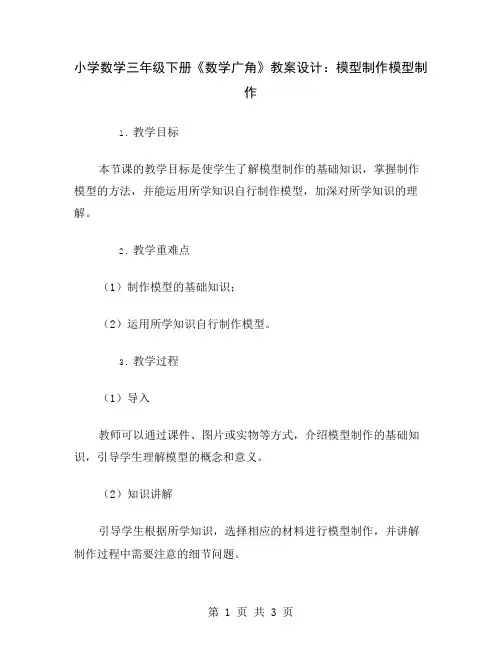 小学数学三年级下册《数学广角》教案设计：模型制作模型制作

1. 教学目标

本节课的教学目标是使学生了解模型制作的基础知识，掌握制作模型的方法，并能运用所学知识自行制作模型，加深对所学知识的理解。

2. 教学重难点

（1）制作模型的基础知识；

（2）运用所学知识自行制作模型。

3. 教学过程

（1）导入

教师可以通过课件、图片或实物等方式，介绍模型制作的基础知识，引导学生理解模型的概念和意义。

（2）知识讲解

引导学生根据所学知识，选择相应的材料进行模型制作，并讲解制作过程中需要注意的细节问题。

第 1 页 共 3 页